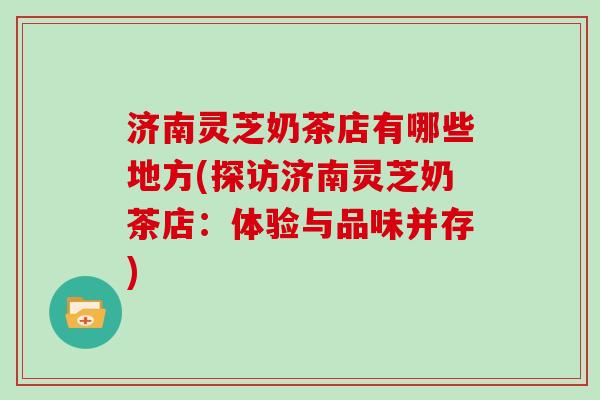 济南灵芝奶茶店有哪些地方(探访济南灵芝奶茶店：体验与品味并存)